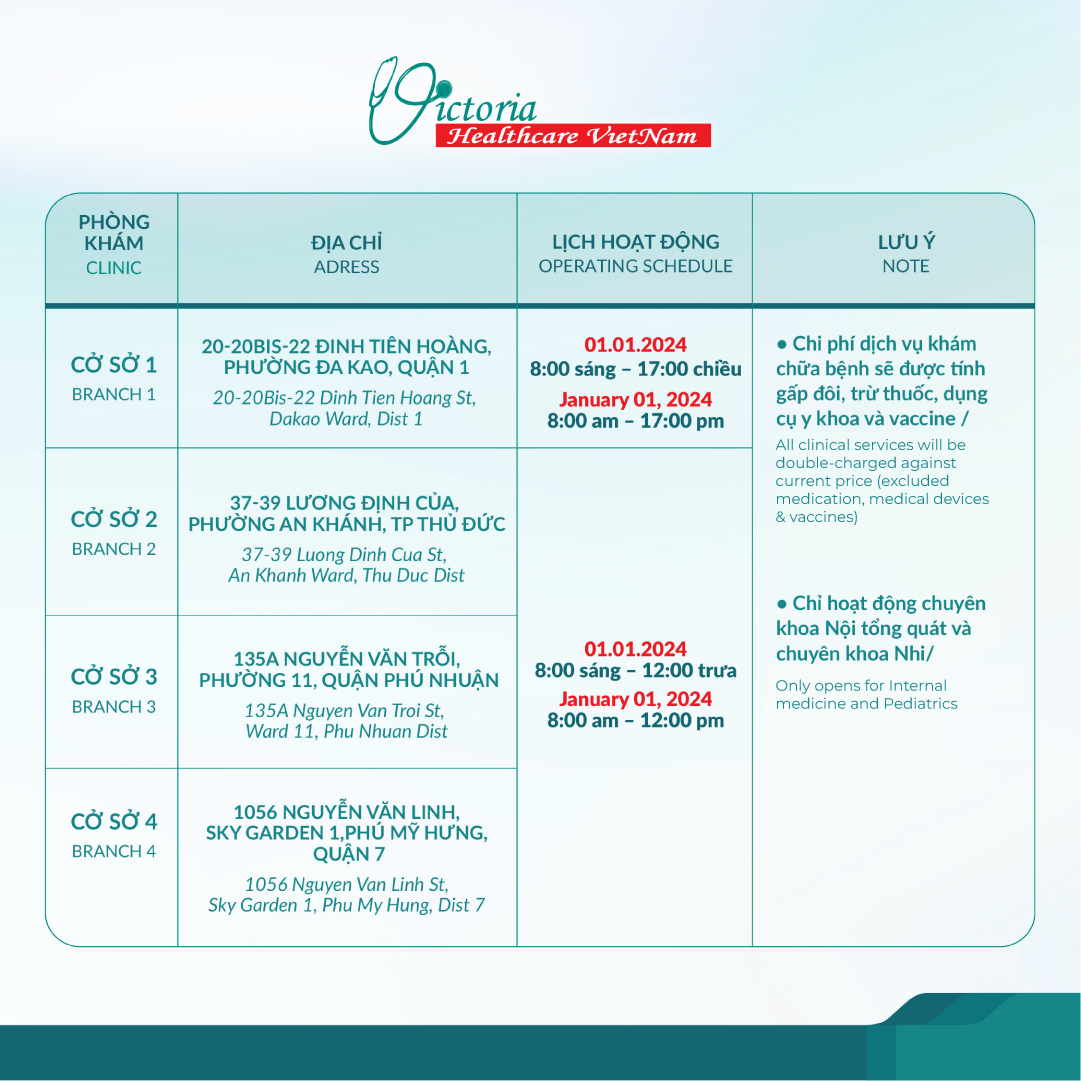 Victoria
Healthcare VietNam

| PHÒNG KHÁM CLINIC | ĐỊA CHỈ ADRESS | LỊCH HOẠT ĐỘNG OPERATING SCHEDULE | LƯU Ý NOTE |
|---|---|---|---|
| CỞ SỞ 1 BRANCH 1 | 20-20BIS-22 ĐINH TIÊN HOÀNG, PHƯỜNG ĐA KAO, QUẬN 1 20-20Bis-22 Dinh Tien Hoang St, Dakao Ward, Dist 1 | 01.01.2024 8:00 sáng – 17:00 chiều January 01, 2024 8:00 am – 17:00 pm | ● Chi phí dịch vụ khám chữa bệnh sẽ được tính gấp đôi, trừ thuốc, dụng cụ y khoa và vaccine / All clinical services will be double-charged against current price (excluded medication, medical devices & vaccines) ● Chỉ hoạt động chuyên khoa Nội tổng quát và chuyên khoa Nhi/ Only opens for Internal medicine and Pediatrics |
| CỞ SỞ 2 BRANCH 2 | 37-39 LƯƠNG ĐỊNH CỦA, PHƯỜNG AN KHÁNH, TP THỦ ĐỨC 37-39 Luong Dinh Cua St, An Khanh Ward, Thu Duc Dist | 01.01.2024 8:00 sáng – 12:00 trưa January 01, 2024 8:00 am – 12:00 pm | |
| CỞ SỞ 3 BRANCH 3 | 135A NGUYỄN VĂN TRỖI, PHƯỜNG 11, QUẬN PHÚ NHUẬN 135A Nguyen Van Troi St, Ward 11, Phu Nhuan Dist | | |
| CỞ SỞ 4 BRANCH 4 | 1056 NGUYỄN VĂN LINH, SKY GARDEN 1,PHÚ MỸ HƯNG, QUẬN 7 1056 Nguyen Van Linh St, Sky Garden 1, Phu My Hung, Dist 7 | | |